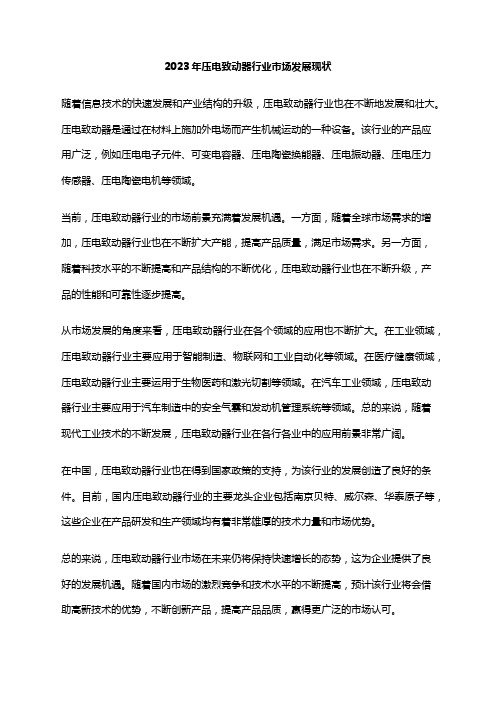 2023年压电致动器行业市场发展现状

随着信息技术的快速发展和产业结构的升级，压电致动器行业也在不断地发展和壮大。压电致动器是通过在材料上施加外电场而产生机械运动的一种设备。该行业的产品应用广泛，例如压电电子元件、可变电容器、压电陶瓷换能器、压电振动器、压电压力传感器、压电陶瓷电机等领域。

当前，压电致动器行业的市场前景充满着发展机遇。一方面，随着全球市场需求的增加，压电致动器行业也在不断扩大产能，提高产品质量，满足市场需求。另一方面，随着科技水平的不断提高和产品结构的不断优化，压电致动器行业也在不断升级，产品的性能和可靠性逐步提高。

从市场发展的角度来看，压电致动器行业在各个领域的应用也不断扩大。在工业领域，压电致动器行业主要应用于智能制造、物联网和工业自动化等领域。在医疗健康领域，压电致动器行业主要运用于生物医药和激光切割等领域。在汽车工业领域，压电致动器行业主要应用于汽车制造中的安全气囊和发动机管理系统等领域。总的来说，随着现代工业技术的不断发展，压电致动器行业在各行各业中的应用前景非常广阔。

在中国，压电致动器行业也在得到国家政策的支持，为该行业的发展创造了良好的条件。目前，国内压电致动器行业的主要龙头企业包括南京贝特、威尔森、华泰原子等，这些企业在产品研发和生产领域均有着非常雄厚的技术力量和市场优势。

总的来说，压电致动器行业市场在未来仍将保持快速增长的态势，这为企业提供了良好的发展机遇。随着国内市场的激烈竞争和技术水平的不断提高，预计该行业将会借助高新技术的优势，不断创新产品，提高产品品质，赢得更广泛的市场认可。